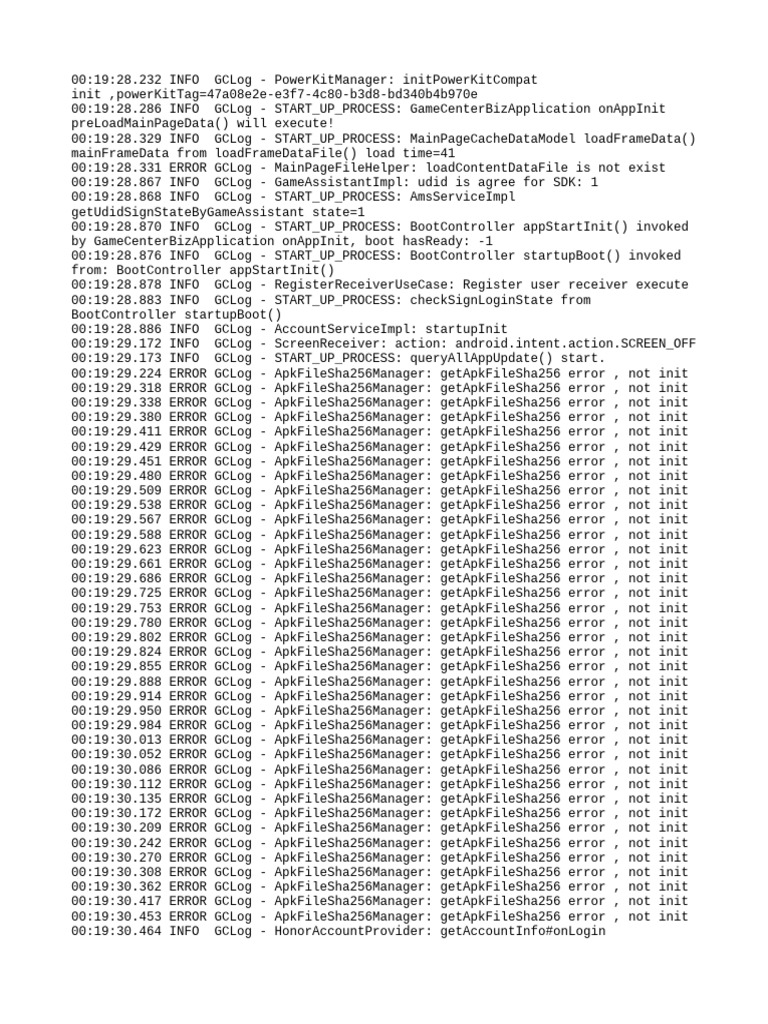 00:19:28.232 INFO  GCLog - PowerKitManager: initPowerKitCompat init ,powerKitTag=47a08e2e-e3f7-4c80-b3d8-bd340b4b970e
00:19:28.286 INFO  GCLog - START_UP_PROCESS: GameCenterBizApplication onAppInit preLoadMainPageData() will execute!
00:19:28.329 INFO  GCLog - START_UP_PROCESS: MainPageCacheDataModel loadFrameData() mainFrameData from loadFrameDataFile() load time=41
00:19:28.331 ERROR GCLog - MainPageFileHelper: loadContentDataFile is not exist
00:19:28.867 INFO  GCLog - GameAssistantImpl: udid is agree for SDK: 1
00:19:28.868 INFO  GCLog - START_UP_PROCESS: AmsServiceImpl getUdidSignStateByGameAssistant state=1
00:19:28.870 INFO  GCLog - START_UP_PROCESS: BootController appStartInit() invoked by GameCenterBizApplication onAppInit, boot hasReady: -1
00:19:28.876 INFO  GCLog - START_UP_PROCESS: BootController startupBoot() invoked from: BootController appStartInit()
00:19:28.878 INFO  GCLog - RegisterReceiverUseCase: Register user receiver execute
00:19:28.883 INFO  GCLog - START_UP_PROCESS: checkSignLoginState from BootController startupBoot()
00:19:28.886 INFO  GCLog - AccountServiceImpl: startupInit
00:19:29.172 INFO  GCLog - ScreenReceiver: action: android.intent.action.SCREEN_OFF
00:19:29.173 INFO  GCLog - START_UP_PROCESS: queryAllAppUpdate() start.
00:19:29.224 ERROR GCLog - ApkFileSha256Manager: getApkFileSha256 error , not init
00:19:29.318 ERROR GCLog - ApkFileSha256Manager: getApkFileSha256 error , not init
00:19:29.338 ERROR GCLog - ApkFileSha256Manager: getApkFileSha256 error , not init
00:19:29.380 ERROR GCLog - ApkFileSha256Manager: getApkFileSha256 error , not init
00:19:29.411 ERROR GCLog - ApkFileSha256Manager: getApkFileSha256 error , not init
00:19:29.429 ERROR GCLog - ApkFileSha256Manager: getApkFileSha256 error , not init
00:19:29.451 ERROR GCLog - ApkFileSha256Manager: getApkFileSha256 error , not init
00:19:29.480 ERROR GCLog - ApkFileSha256Manager: getApkFileSha256 error , not init
00:19:29.509 ERROR GCLog - ApkFileSha256Manager: getApkFileSha256 error , not init
00:19:29.538 ERROR GCLog - ApkFileSha256Manager: getApkFileSha256 error , not init
00:19:29.567 ERROR GCLog - ApkFileSha256Manager: getApkFileSha256 error , not init
00:19:29.588 ERROR GCLog - ApkFileSha256Manager: getApkFileSha256 error , not init
00:19:29.623 ERROR GCLog - ApkFileSha256Manager: getApkFileSha256 error , not init
00:19:29.661 ERROR GCLog - ApkFileSha256Manager: getApkFileSha256 error , not init
00:19:29.686 ERROR GCLog - ApkFileSha256Manager: getApkFileSha256 error , not init
00:19:29.725 ERROR GCLog - ApkFileSha256Manager: getApkFileSha256 error , not init
00:19:29.753 ERROR GCLog - ApkFileSha256Manager: getApkFileSha256 error , not init
00:19:29.780 ERROR GCLog - ApkFileSha256Manager: getApkFileSha256 error , not init
00:19:29.802 ERROR GCLog - ApkFileSha256Manager: getApkFileSha256 error , not init
00:19:29.824 ERROR GCLog - ApkFileSha256Manager: getApkFileSha256 error , not init
00:19:29.855 ERROR GCLog - ApkFileSha256Manager: getApkFileSha256 error , not init
00:19:29.888 ERROR GCLog - ApkFileSha256Manager: getApkFileSha256 error , not init
00:19:29.914 ERROR GCLog - ApkFileSha256Manager: getApkFileSha256 error , not init
00:19:29.950 ERROR GCLog - ApkFileSha256Manager: getApkFileSha256 error , not init
00:19:29.984 ERROR GCLog - ApkFileSha256Manager: getApkFileSha256 error , not init
00:19:30.013 ERROR GCLog - ApkFileSha256Manager: getApkFileSha256 error , not init
00:19:30.052 ERROR GCLog - ApkFileSha256Manager: getApkFileSha256 error , not init
00:19:30.086 ERROR GCLog - ApkFileSha256Manager: getApkFileSha256 error , not init
00:19:30.112 ERROR GCLog - ApkFileSha256Manager: getApkFileSha256 error , not init
00:19:30.135 ERROR GCLog - ApkFileSha256Manager: getApkFileSha256 error , not init
00:19:30.172 ERROR GCLog - ApkFileSha256Manager: getApkFileSha256 error , not init
00:19:30.209 ERROR GCLog - ApkFileSha256Manager: getApkFileSha256 error , not init
00:19:30.242 ERROR GCLog - ApkFileSha256Manager: getApkFileSha256 error , not init
00:19:30.270 ERROR GCLog - ApkFileSha256Manager: getApkFileSha256 error , not init
00:19:30.308 ERROR GCLog - ApkFileSha256Manager: getApkFileSha256 error , not init
00:19:30.362 ERROR GCLog - ApkFileSha256Manager: getApkFileSha256 error , not init
00:19:30.417 ERROR GCLog - ApkFileSha256Manager: getApkFileSha256 error , not init
00:19:30.453 ERROR GCLog - ApkFileSha256Manager: getApkFileSha256 error , not init
00:19:30.464 INFO  GCLog - HonorAccountProvider: getAccountInfo#onLogin